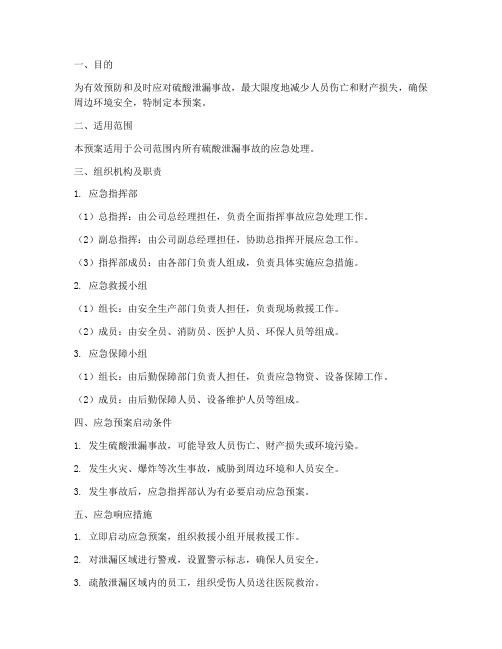 一、目的

为有效预防和及时应对硫酸泄漏事故，最大限度地减少人员伤亡和财产损失，确保周边环境安全，特制定本预案。

二、适用范围

本预案适用于公司范围内所有硫酸泄漏事故的应急处理。

三、组织机构及职责

1. 应急指挥部

（1）总指挥：由公司总经理担任，负责全面指挥事故应急处理工作。

（2）副总指挥：由公司副总经理担任，协助总指挥开展应急工作。

（3）指挥部成员：由各部门负责人组成，负责具体实施应急措施。

2. 应急救援小组

（1）组长：由安全生产部门负责人担任，负责现场救援工作。

（2）成员：由安全员、消防员、医护人员、环保人员等组成。

3. 应急保障小组

（1）组长：由后勤保障部门负责人担任，负责应急物资、设备保障工作。

（2）成员：由后勤保障人员、设备维护人员等组成。

四、应急预案启动条件

1. 发生硫酸泄漏事故，可能导致人员伤亡、财产损失或环境污染。

2. 发生火灾、爆炸等次生事故，威胁到周边环境和人员安全。

3. 发生事故后，应急指挥部认为有必要启动应急预案。

五、应急响应措施

1. 立即启动应急预案，组织救援小组开展救援工作。

2. 对泄漏区域进行警戒，设置警示标志，确保人员安全。

3. 疏散泄漏区域内的员工，组织受伤人员送往医院救治。